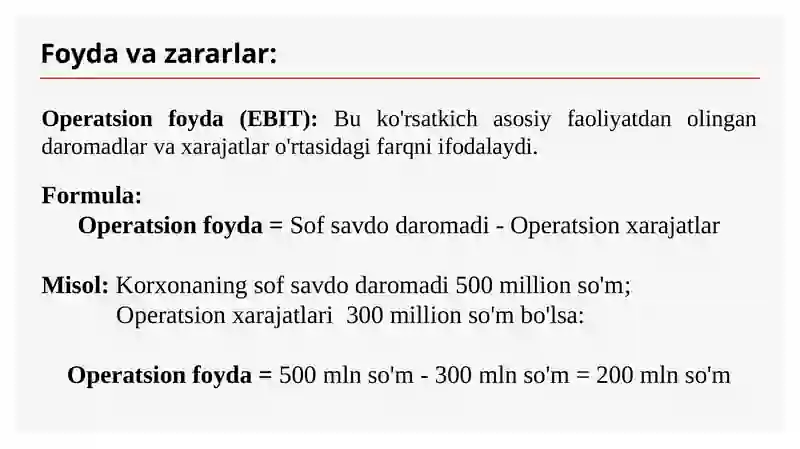 Foyda va zararlar:

Operatsion foyda (EBIT): Bu ko'rsatkich asosiy faoliyatdan olingan daromadlar va xarajatlar o'rtasidagi farqni ifodalaydi.

Formula:
Operatsion foyda = Sof savdo daromadi - Operatsion xarajatlar

Misol: Korxonaning sof savdo daromadi 500 million so'm;
Operatsion xarajatlari 300 million so'm bo'lsa:

Operatsion foyda = 500 mln so'm - 300 mln so'm = 200 mln so'm